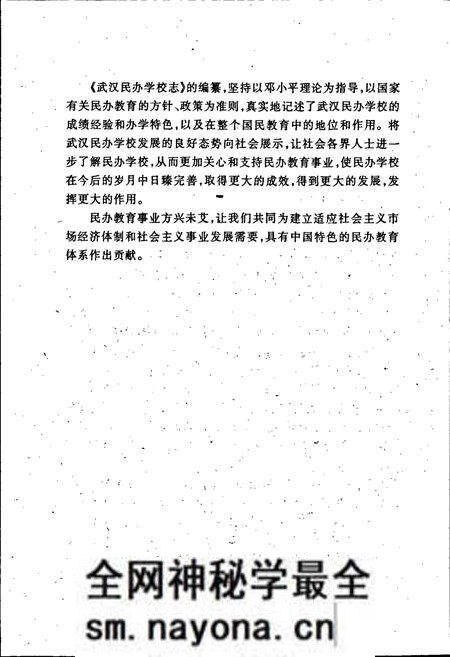 《武汉民办学校志》的编纂，坚持以邓小平理论为指导，以国家有关民办教育的方针、政策为准则，真实地记述了武汉民办学校的成绩经验和办学特色，以及在整个国民教育中的地位和作用。将武汉民办学校发展的良好态势向社会展示，让社会各界人士进一步了解民办学校，从而更加关心和支持民办教育事业，使民办学校在今后的岁月中日臻完善，取得更大的成效，得到更大的发展，发挥更大的作用。

民办教育事业方兴未艾，让我们共同为建立适应社会主义市场经济体制和社会主义事业发展需要，具有中国特色的民办教育体系作出贡献。

全网神秘学最全
sm.nayona.cn